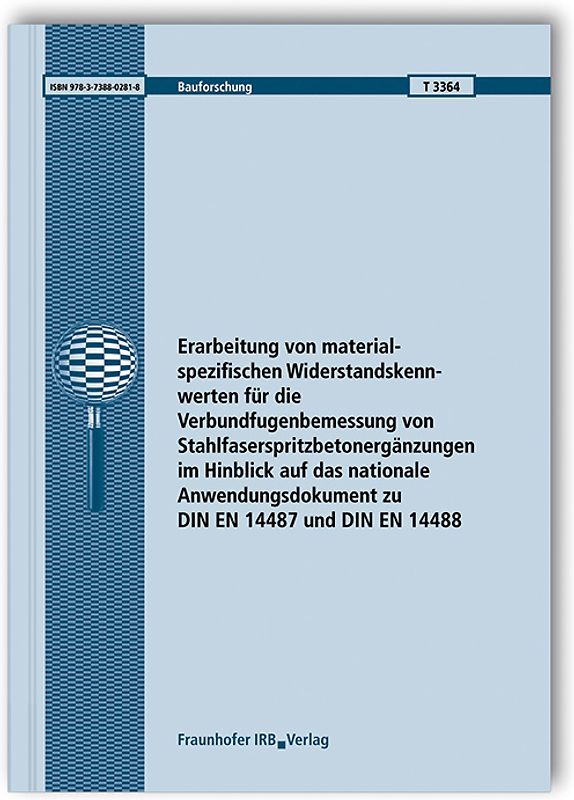 ISBN 978-3-7388-0281-8

Bauforschung

T 3364

Erarbeitung von materialspezifischen Widerstandskennwerten für die Verbundfugenbemessung von Stahlfaserspritzbetonergänzungen im Hinblick auf das nationale Anwendungsdokument zu DIN EN 14487 und DIN EN 14488

Fraunhofer IRB Verlag